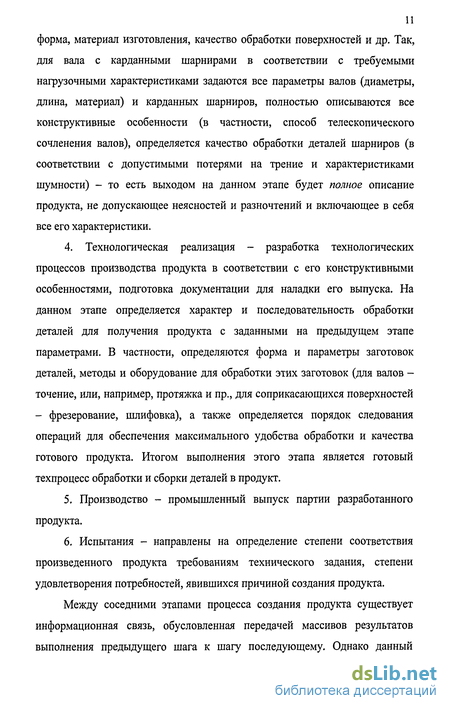 11

форма, материал изготовления, качество обработки поверхностей и др. Так, для вала с карданными шарнирами в соответствии с требуемыми нагрузочными характеристиками задаются все параметры валов (диаметры, длина, материал) и карданных шарниров, полностью описываются все конструктивные особенности (в частности, способ телескопического сочленения валов), определяется качество обработки деталей шарниров (в соответствии с допустимыми потерями на трение и характеристиками шумности) – то есть выходом на данном этапе будет полное описание продукта, не допускающее неясностей и разночтений и включающее в себя все его характеристики.

4. Технологическая реализация – разработка технологических процессов производства продукта в соответствии с его конструктивными особенностями, подготовка документации для наладки его выпуска. На данном этапе определяется характер и последовательность обработки деталей для получения продукта с заданными на предыдущем этапе параметрами. В частности, определяются форма и параметры заготовок деталей, методы и оборудование для обработки этих заготовок (для валов – точение, или, например, протяжка и пр., для соприкасающихся поверхностей – фрезерование, шлифовка), а также определяется порядок следования операций для обеспечения максимального удобства обработки и качества готового продукта. Итогом выполнения этого этапа является готовый техпроцесс обработки и сборки деталей в продукт.

5. Производство – промышленный выпуск партии разработанного продукта.

6. Испытания – направлены на определение степени соответствия произведенного продукта требованиям технического задания, степени удовлетворения потребностей, явившихся причиной создания продукта.

Между соседними этапами процесса создания продукта существует информационная связь, обусловленная передачей массивов результатов выполнения предыдущего шага к шагу последующему. Однако данный

dsLib.net
библиотека диссертаций